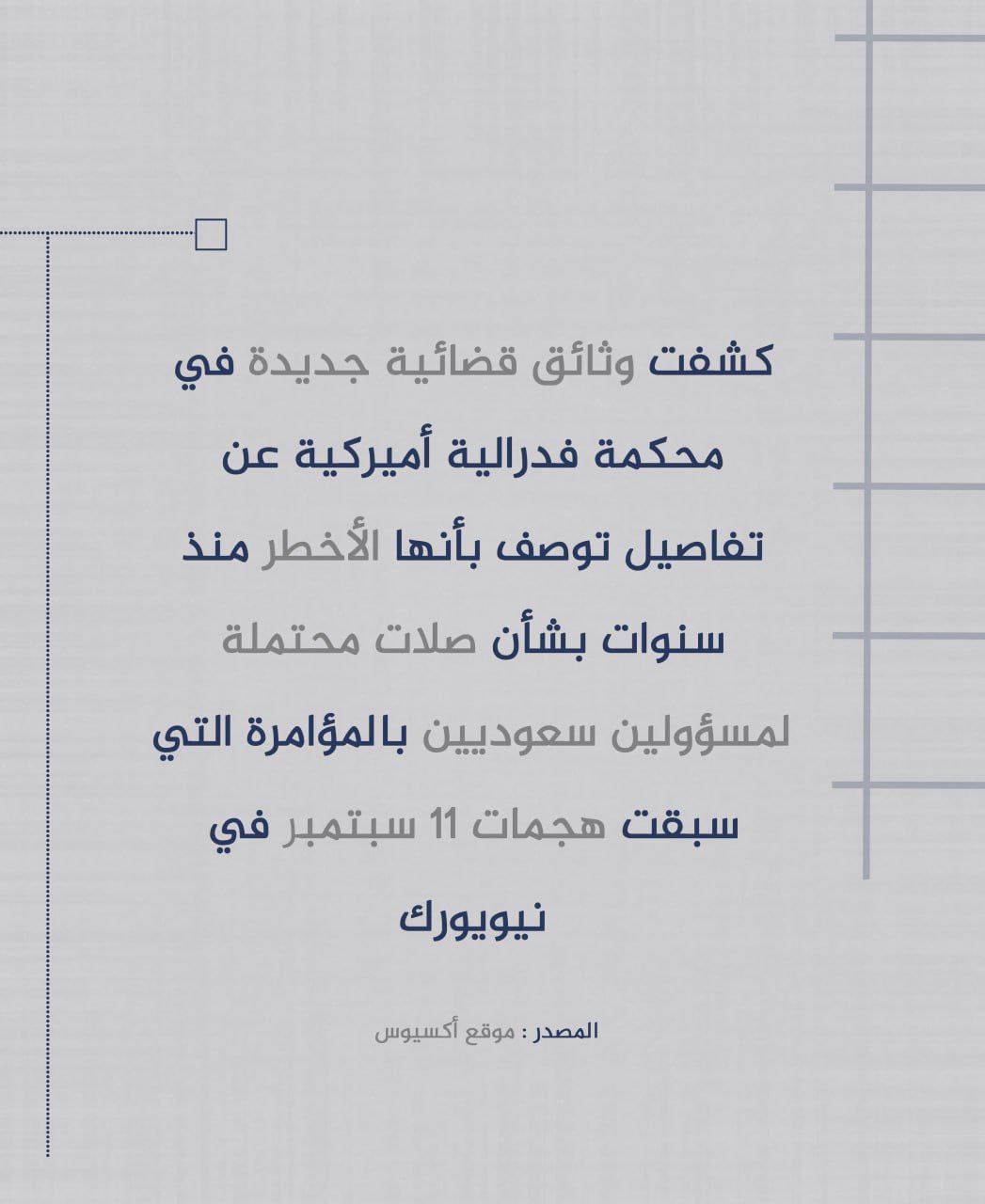 كشفت وثائق قضائية جديدة في محكمة فدرالية أميركية عن تفاصيل توصف بأنها الأخطر منذ سنوات بشأن صلات محتملة لمسؤولين سعوديين بالمؤامرة التي سبقت هجمات 11 سبتمبر في نيويورك

المصدر : موقع أكسيوس